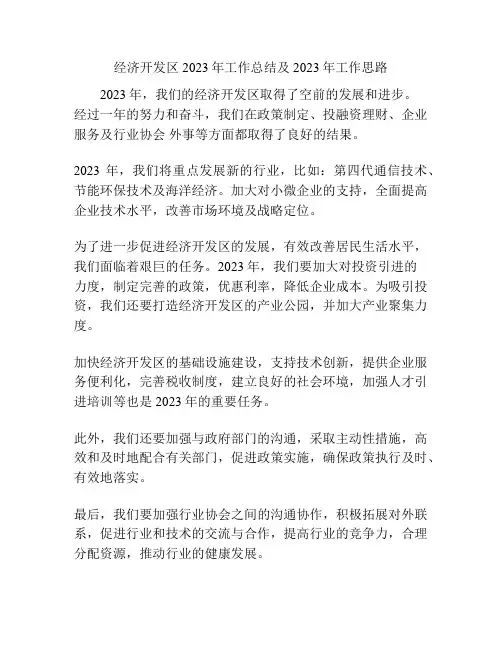 经济开发区 2023 年工作总结及 2023 年工作思路

2023 年，我们的经济开发区取得了空前的发展和进步。经过一年的努力和奋斗，我们在政策制定、投融资理财、企业服务及行业协会 外事等方面都取得了良好的结果。

2023 年，我们将重点发展新的行业，比如：第四代通信技术、节能环保技术及海洋经济。加大对小微企业的支持，全面提高企业技术水平，改善市场环境及战略定位。

为了进一步促进经济开发区的发展，有效改善居民生活水平，我们面临着艰巨的任务。2023 年，我们要加大对投资引进的力度，制定完善的政策，优惠利率，降低企业成本。为吸引投资，我们还要打造经济开发区的产业公园，并加大产业聚集力度。

加快经济开发区的基础设施建设，支持技术创新，提供企业服务便利化，完善税收制度，建立良好的社会环境，加强人才引进培训等也是 2023 年的重要任务。

此外，我们还要加强与政府部门的沟通，采取主动性措施，高效和及时地配合有关部门，促进政策实施，确保政策执行及时、有效地落实。

最后，我们要加强行业协会之间的沟通协作，积极拓展对外联系，促进行业和技术的交流与合作，提高行业的竞争力，合理分配资源，推动行业的健康发展。